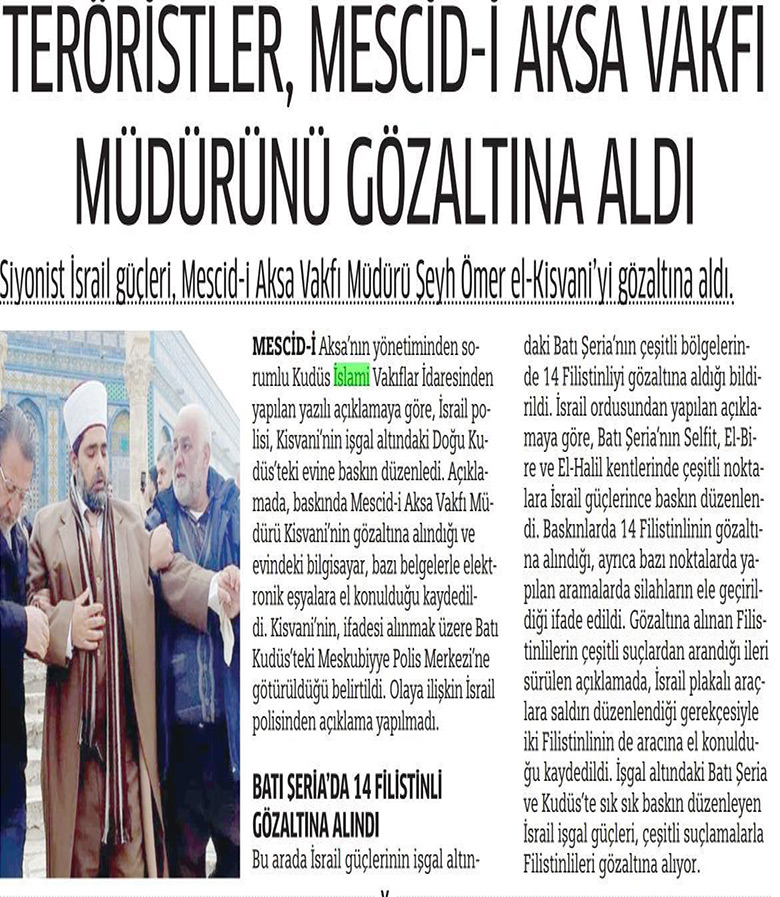 TERÖRİSTLER, MESCİD-İ AKSA VAKFI MÜDÜRÜNÜ GÖZALTINA ALDI

Siyonist İsrail güçleri, Mescid-i Aksa Vakfı Müdürü Şeyh Ömer el-Kisvani'yi gözaltına aldı.

MESCİD-İ Aksa'nın yönetiminden sorumlu Kudüs İslami Vakıflar İdaresinden yapılan yazılı açıklamaya göre, İsrail polisi, Kisvani'nin işgal altındaki Doğu Kudüs'teki evine baskın düzenledi. Açıklamada, baskında Mescid-i Aksa Vakfı Müdürü Kisvani'nin gözaltına alındığı ve evindeki bilgisayar, bazı belgelerle elektronik eşyalara el konulduğu kaydedildi. Kisvani'nin, ifadesi alınmak üzere Batı Kudüs'teki Meskubiyye Polis Merkezi'ne götürüldüğü belirtildi. Olaya ilişkin İsrail polisinden açıklama yapılmadı.

BATI ŞERİA'DA 14 FİLİSTİNLİ GÖZALTINA ALINDI

Bu arada İsrail güçlerinin işgal altındaki Batı Şeria'nın çeşitli bölgelerinde 14 Filistinliyi gözaltına aldığı bildirildi. İsrail ordusundan yapılan açıklamaya göre, Batı Şeria'nın Selfit, El-Bire ve El-Halil kentlerinde çeşitli noktalara İsrail güçlerince baskın düzenlendi. Baskınlarda 14 Filistinlinin gözaltına alındığı, ayrıca bazı noktalarda yapılan aramalarda silahların ele geçirildiği ifade edildi. Gözaltına alınan Filistinlilerin çeşitli suçlardan arandığı ileri sürülen açıklamada, İsrail plakalı araçlara saldırı düzenlendiği gerekçesiyle iki Filistinlinin de aracına el konulduğu kaydedildi. İşgal altındaki Batı Şeria ve Kudüs'te sık sık baskın düzenleyen İsrail işgal güçleri, çeşitli suçlamalarla Filistinlileri gözaltına alıyor.